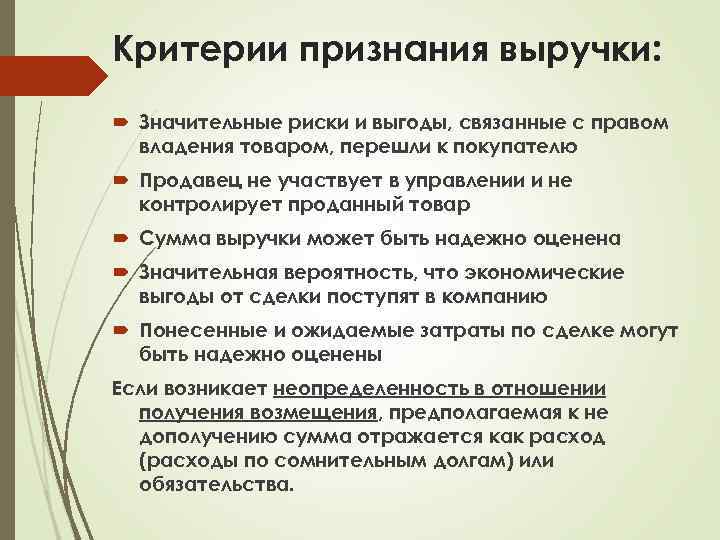 Критерии признания выручки:

Значительные риски и выгоды, связанные с правом владения товаром, перешли к покупателю

Продавец не участвует в управлении и не контролирует проданный товар

Сумма выручки может быть надежно оценена

Значительная вероятность, что экономические выгоды от сделки поступят в компанию

Понесенные и ожидаемые затраты по сделке могут быть надежно оценены

Если возникает неопределенность в отношении получения возмещения, предполагаемая к не дополучению сумма отражается как расход (расходы по сомнительным долгам) или обязательства.